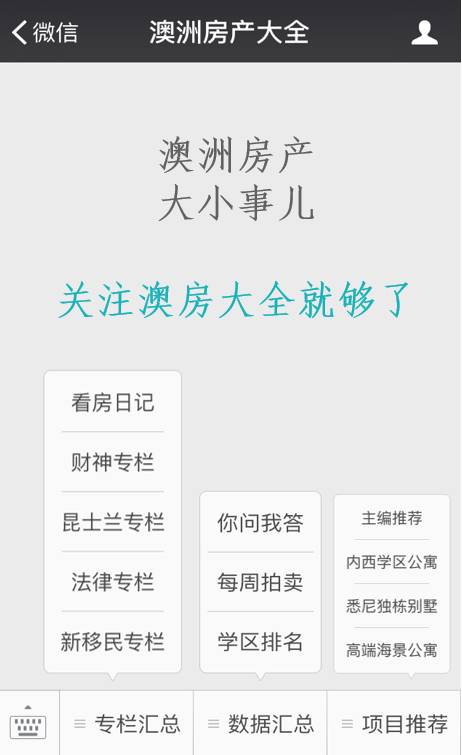 微信 澳洲房产大全

澳洲房产
大小事儿

关注澳房大全就够了

看房日记
财神专栏
昆士兰专栏
法律专栏
新移民专栏

你问我答
每周拍卖
学区排名

主编推荐
内西学区公寓
悉尼独栋别墅
高端海景公寓

专栏汇总 数据汇总 项目推荐